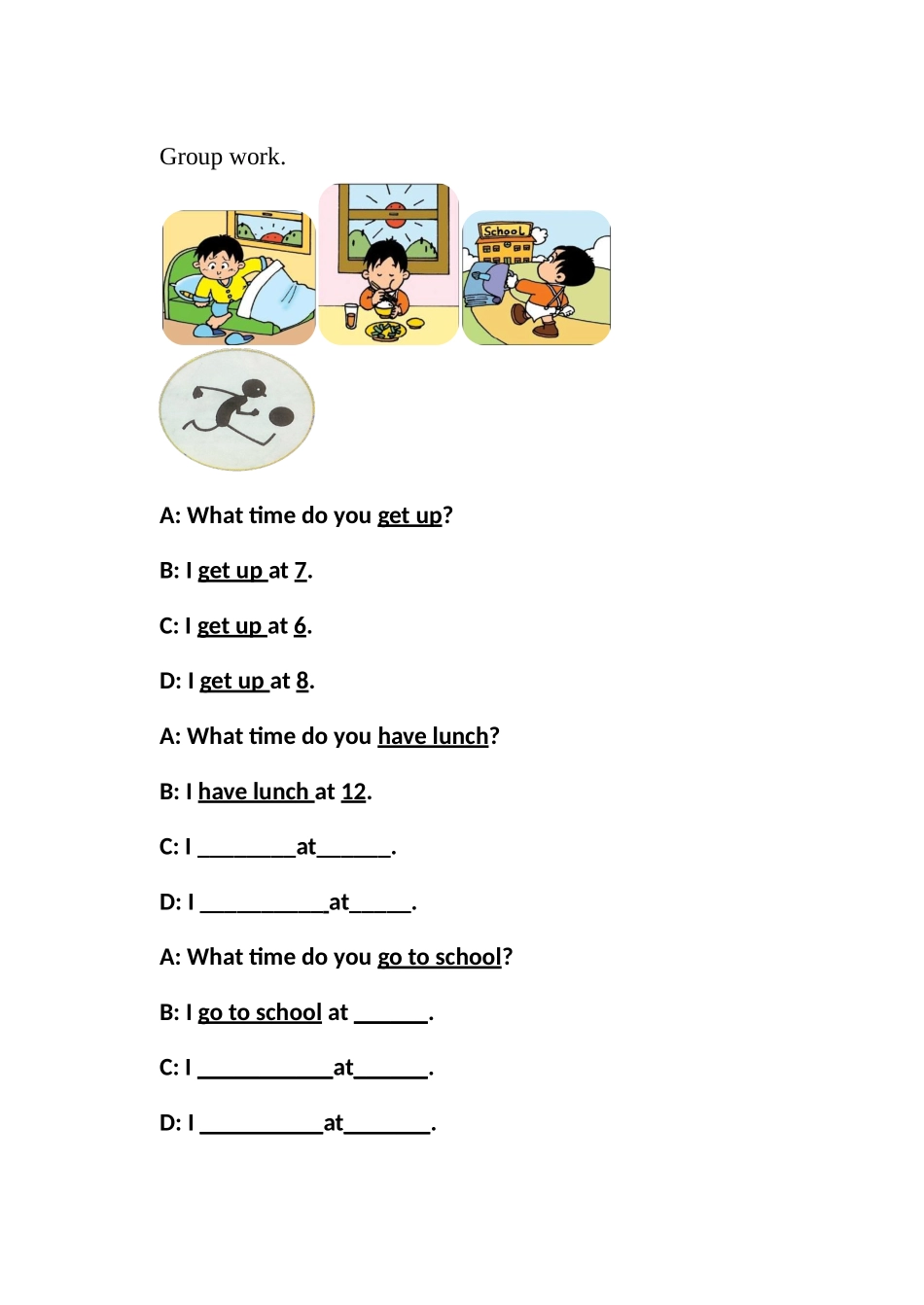 Group work.

School

A: What time do you get up?

B: I get up at 7.

C: I get up at 6.

D: I get up at 8.

A: What time do you have lunch?

B: I have lunch at 12.

C: I ________at______.

D: I ___________at_____.

A: What time do you go to school?

B: I go to school at ______.

C: I ___________at______.

D: I __________at_______.